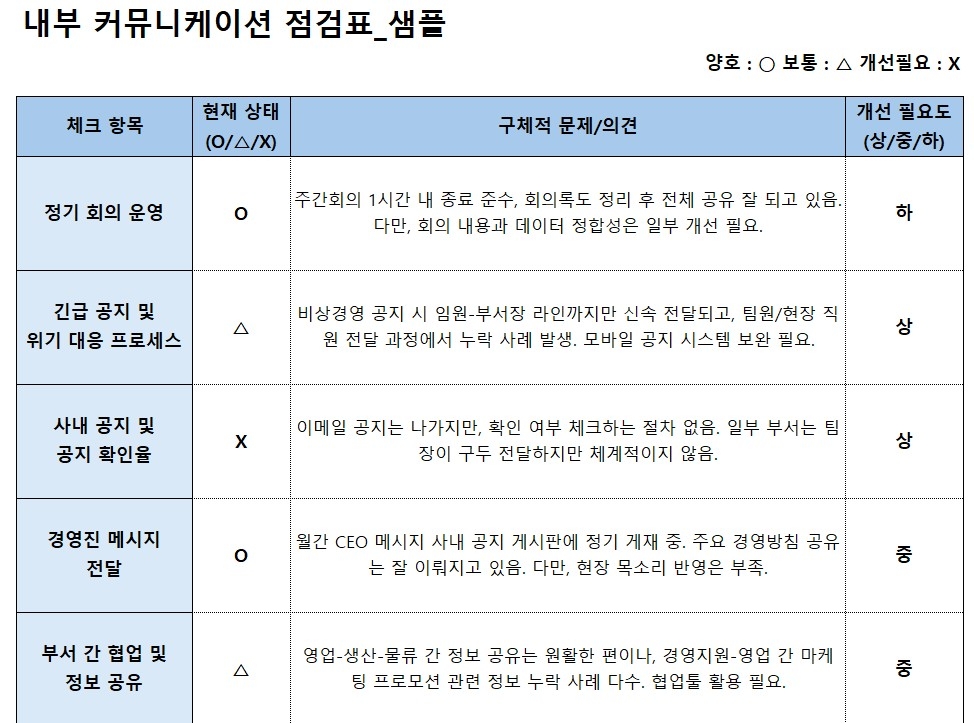 내부 커뮤니케이션 점검표_샘플

양호 : ○ 보통 : △ 개선필요 : X

| 체크 항목 | 현재 상태 (O/△/X) | 구체적 문제/의견 | 개선 필요도 (상/중/하) |
|---|---|---|---|
| 정기 회의 운영 | O | 주간회의 1시간 내 종료 준수, 회의록도 정리 후 전체 공유 잘 되고 있음. 다만, 회의 내용과 데이터 정합성은 일부 개선 필요. | 하 |
| 긴급 공지 및 위기 대응 프로세스 | △ | 비상경영 공지 시 임원-부서장 라인까지만 신속 전달되고, 팀원/현장 직원 전달 과정에서 누락 사례 발생. 모바일 공지 시스템 보완 필요. | 상 |
| 사내 공지 및 공지 확인율 | X | 이메일 공지는 나가지만, 확인 여부 체크하는 절차 없음. 일부 부서는 팀장이 구두 전달하지만 체계적이지 않음. | 상 |
| 경영진 메시지 전달 | O | 월간 CEO 메시지 사내 공지 게시판에 정기 게재 중. 주요 경영방침 공유는 잘 이뤄지고 있음. 다만, 현장 목소리 반영은 부족. | 중 |
| 부서 간 협업 및 정보 공유 | △ | 영업-생산-물류 간 정보 공유는 원활한 편이나, 경영지원-영업 간 마케팅 프로모션 관련 정보 누락 사례 다수. 협업툴 활용 필요. | 중 |